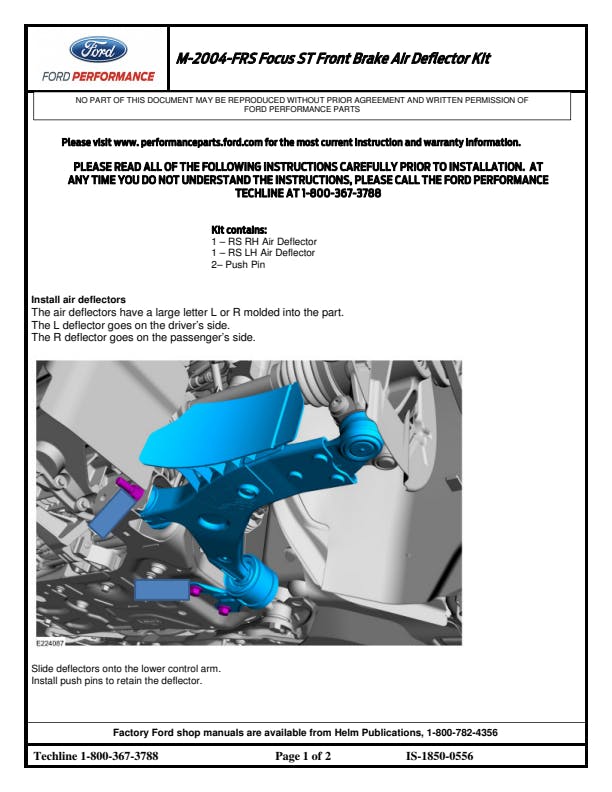 Ford

FORD PERFORMANCE

M-2004-FRS Focus ST Front Brake Air Deflector Kit

NO PART OF THIS DOCUMENT MAY BE REPRODUCED WITHOUT PRIOR AGREEMENT AND WRITTEN PERMISSION OF FORD PERFORMANCE PARTS

Please visit www. performanceparts.ford.com for the most current instruction and warranty information.

PLEASE READ ALL OF THE FOLLOWING INSTRUCTIONS CAREFULLY PRIOR TO INSTALLATION. AT ANY TIME YOU DO NOT UNDERSTAND THE INSTRUCTIONS, PLEASE CALL THE FORD PERFORMANCE TECHLINE AT 1-800-367-3788

Kit contains:
1 – RS RH Air Deflector
1 – RS LH Air Deflector
2– Push Pin

Install air deflectors
The air deflectors have a large letter L or R molded into the part.
The L deflector goes on the driver's side.
The R deflector goes on the passenger's side.

E224087

Slide deflectors onto the lower control arm.
Install push pins to retain the deflector.

Factory Ford shop manuals are available from Helm Publications, 1-800-782-4356

Techline 1-800-367-3788 Page 1 of 2 IS-1850-0556